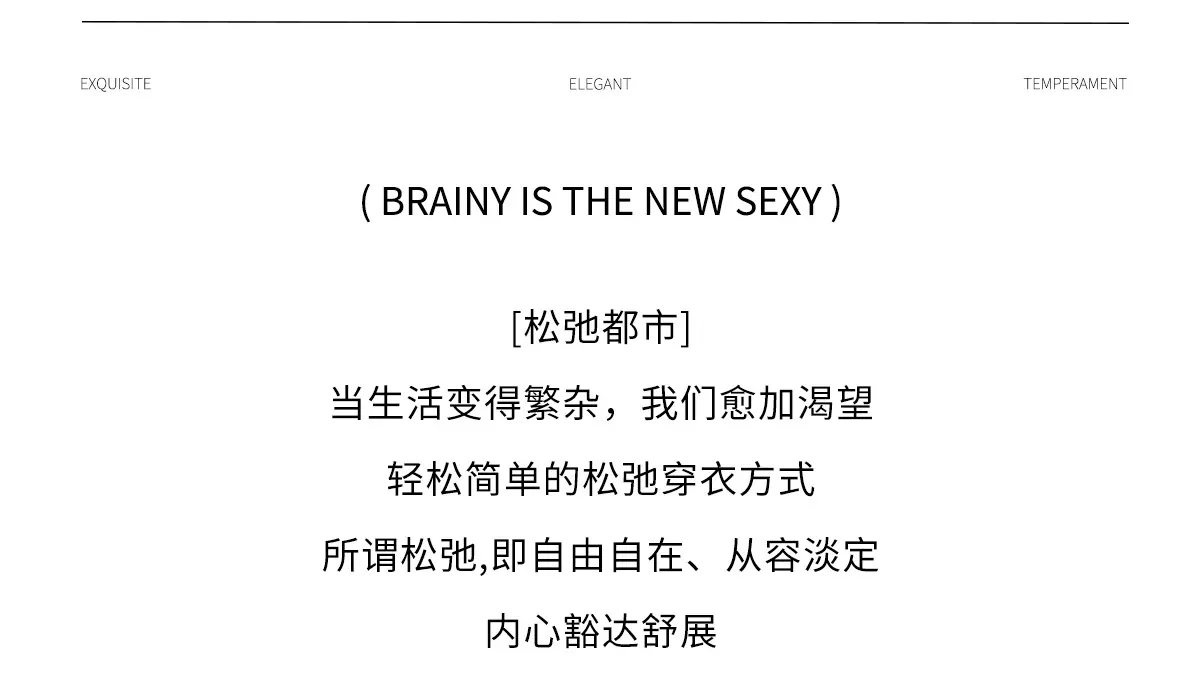 EXQUISITE ELEGANT TEMPERAMENT

( BRAINY IS THE NEW SEXY )

[松弛都市]

当生活变得繁杂，我们愈加渴望

轻松简单的松弛穿衣方式

所谓松弛,即自由自在、从容淡定

内心豁达舒展